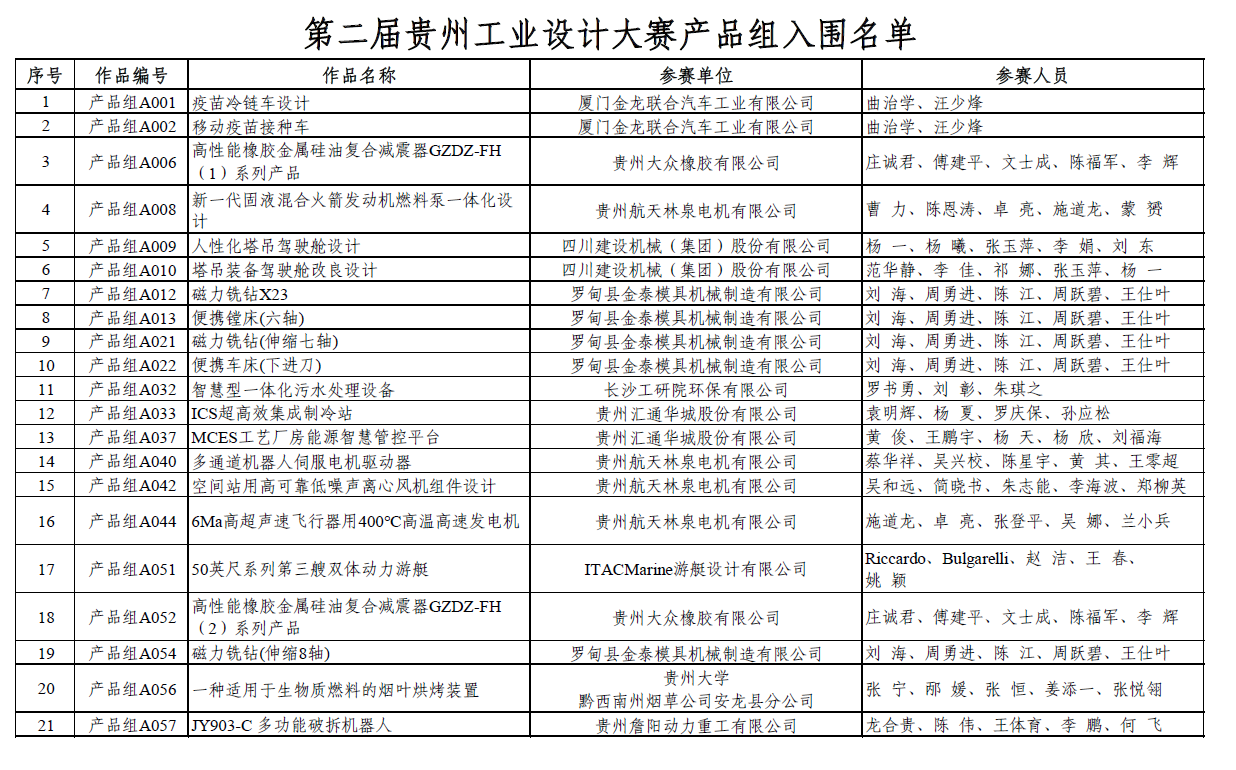 第二届贵州工业设计大赛产品组入围名单

| 序号 | 作品编号 | 作品名称 | 参赛单位 | 参赛人员 |
|---|---|---|---|---|
| 1 | 产品组A001 | 疫苗冷链车设计 | 厦门金龙联合汽车工业有限公司 | 曲治学、汪少烽 |
| 2 | 产品组A002 | 移动疫苗接种车 | 厦门金龙联合汽车工业有限公司 | 曲治学、汪少烽 |
| 3 | 产品组A006 | 高性能橡胶金属硅油复合减震器GZDZ-FH（1）系列产品 | 贵州大众橡胶有限公司 | 庄诚君、傅建平、文士成、陈福军、李 辉 |
| 4 | 产品组A008 | 新一代固液混合火箭发动机燃料泵一体化设计 | 贵州航天林泉电机有限公司 | 曹 力、陈恩涛、卓 亮、施道龙、蒙 赟 |
| 5 | 产品组A009 | 人性化塔吊驾驶舱设计 | 四川建设机械（集团）股份有限公司 | 杨 一、杨 曦、张玉萍、李 娟、刘 东 |
| 6 | 产品组A010 | 塔吊装备驾驶舱改良设计 | 四川建设机械（集团）股份有限公司 | 范华静、李 佳、祁 娜、张玉萍、杨 一 |
| 7 | 产品组A012 | 磁力铣钻X23 | 罗甸县金泰模具机械制造有限公司 | 刘 海、周勇进、陈 江、周跃碧、王仕叶 |
| 8 | 产品组A013 | 便携镗床(六轴) | 罗甸县金泰模具机械制造有限公司 | 刘 海、周勇进、陈 江、周跃碧、王仕叶 |
| 9 | 产品组A021 | 磁力铣钻(伸缩七轴) | 罗甸县金泰模具机械制造有限公司 | 刘 海、周勇进、陈 江、周跃碧、王仕叶 |
| 10 | 产品组A022 | 便携车床(下进刀) | 罗甸县金泰模具机械制造有限公司 | 刘 海、周勇进、陈 江、周跃碧、王仕叶 |
| 11 | 产品组A032 | 智慧型一体化污水处理设备 | 长沙工研院环保有限公司 | 罗书勇、刘 彰、朱琪之 |
| 12 | 产品组A033 | ICS超高效集成制冷站 | 贵州汇通华城股份有限公司 | 袁明辉、杨 夏、罗庆保、孙应松 |
| 13 | 产品组A037 | MCES工艺厂房能源智慧管控平台 | 贵州汇通华城股份有限公司 | 黄 俊、王鹏宇、杨 天、杨 欣、刘福海 |
| 14 | 产品组A040 | 多通道机器人伺服电机驱动器 | 贵州航天林泉电机有限公司 | 蔡华祥、吴兴校、陈星宇、黄 其、王零超 |
| 15 | 产品组A042 | 空间站用高可靠低噪声离心风机组件设计 | 贵州航天林泉电机有限公司 | 吴和远、简晓书、朱志能、李海波、郑柳英 |
| 16 | 产品组A044 | 6Ma高超声速飞行器用400°C高温高速发电机 | 贵州航天林泉电机有限公司 | 施道龙、卓 亮、张登平、吴 娜、兰小兵 |
| 17 | 产品组A051 | 50英尺系列第三艘双体动力游艇 | ITACMarine游艇设计有限公司 | Riccardo、Bulgarelli、赵 洁、王 春、姚 颖 |
| 18 | 产品组A052 | 高性能橡胶金属硅油复合减震器GZDZ-FH（2）系列产品 | 贵州大众橡胶有限公司 | 庄诚君、傅建平、文士成、陈福军、李 辉 |
| 19 | 产品组A054 | 磁力铣钻(伸缩8轴) | 罗甸县金泰模具机械制造有限公司 | 刘 海、周勇进、陈 江、周跃碧、王仕叶 |
| 20 | 产品组A056 | 一种适用于生物质燃料的烟叶烘烤装置 | 贵州大学 黔西南州烟草公司安龙县分公司 | 张 宁、邴 媛、张 恒、姜添一、张悦翎 |
| 21 | 产品组A057 | JY903-C 多功能破拆机器人 | 贵州詹阳动力重工有限公司 | 龙合贵、陈 伟、王体育、李 鹏、何 飞 |